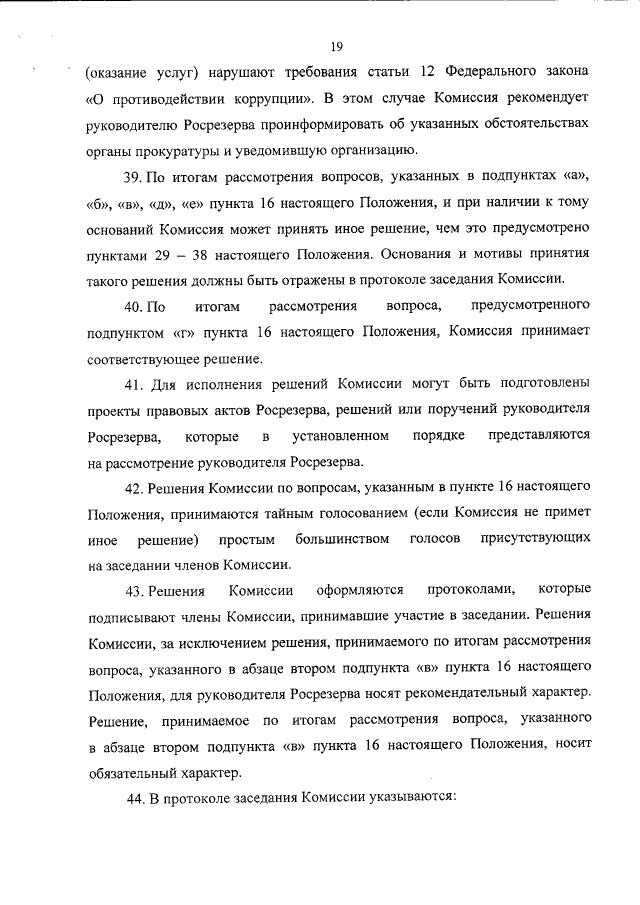 19

(оказание услуг) нарушают требования статьи 12 Федерального закона «О противодействии коррупции». В этом случае Комиссия рекомендует руководителю Росрезерва проинформировать об указанных обстоятельствах органы прокуратуры и уведомившую организацию.

39. По итогам рассмотрения вопросов, указанных в подпунктах «а», «б», «в», «д», «е» пункта 16 настоящего Положения, и при наличии к тому оснований Комиссия может принять иное решение, чем это предусмотрено пунктами 29 – 38 настоящего Положения. Основания и мотивы принятия такого решения должны быть отражены в протоколе заседания Комиссии.

40. По итогам рассмотрения вопроса, предусмотренного подпунктом «г» пункта 16 настоящего Положения, Комиссия принимает соответствующее решение.

41. Для исполнения решений Комиссии могут быть подготовлены проекты правовых актов Росрезерва, решений или поручений руководителя Росрезерва, которые в установленном порядке представляются на рассмотрение руководителя Росрезерва.

42. Решения Комиссии по вопросам, указанным в пункте 16 настоящего Положения, принимаются тайным голосованием (если Комиссия не примет иное решение) простым большинством голосов присутствующих на заседании членов Комиссии.

43. Решения Комиссии оформляются протоколами, которые подписывают члены Комиссии, принимавшие участие в заседании. Решения Комиссии, за исключением решения, принимаемого по итогам рассмотрения вопроса, указанного в абзаце втором подпункта «в» пункта 16 настоящего Положения, для руководителя Росрезерва носят рекомендательный характер. Решение, принимаемое по итогам рассмотрения вопроса, указанного в абзаце втором подпункта «в» пункта 16 настоящего Положения, носит обязательный характер.

44. В протоколе заседания Комиссии указываются: